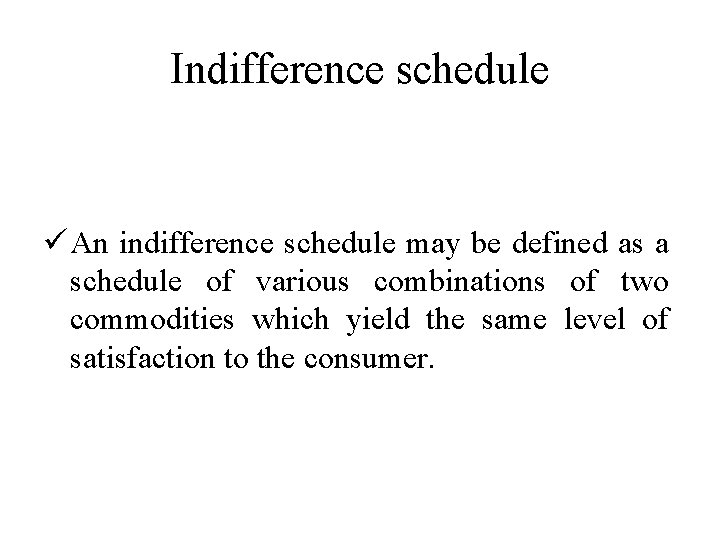 Indifference schedule

✓ An indifference schedule may be defined as a schedule of various combinations of two commodities which yield the same level of satisfaction to the consumer.